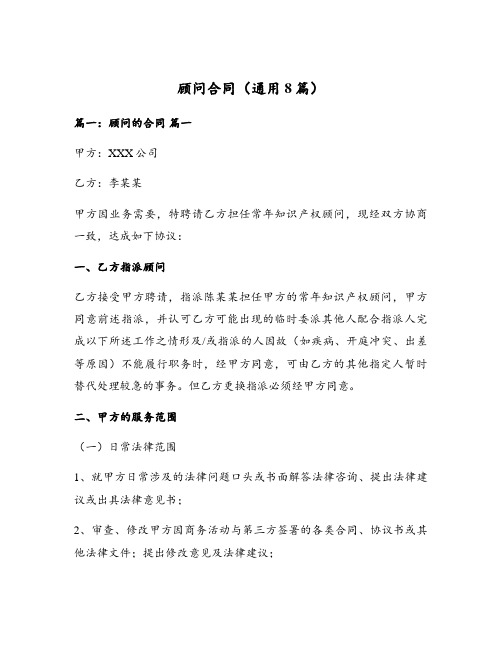 顾问合同（通用8篇）

篇一：顾问的合同 篇一

甲方：XXX公司

乙方：李某某

甲方因业务需要，特聘请乙方担任常年知识产权顾问，现经双方协商一致，达成如下协议：

一、乙方指派顾问

乙方接受甲方聘请，指派陈某某担任甲方的常年知识产权顾问，甲方同意前述指派，并认可乙方可能出现的临时委派其他人配合指派人完成以下所述工作之情形及/或指派的人因故（如疾病、开庭冲突、出差等原因）不能履行职务时，经甲方同意，可由乙方的其他指定人暂时替代处理较急的事务。但乙方更换指派必须经甲方同意。

二、甲方的服务范围

（一）日常法律范围

1、就甲方日常涉及的法律问题口头或书面解答法律咨询、提出法律建议或出具法律意见书；

2、审查、修改甲方因商务活动与第三方签署的各类合同、协议书或其他法律文件；提出修改意见及法律建议；